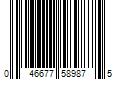 0 46677 58987 5